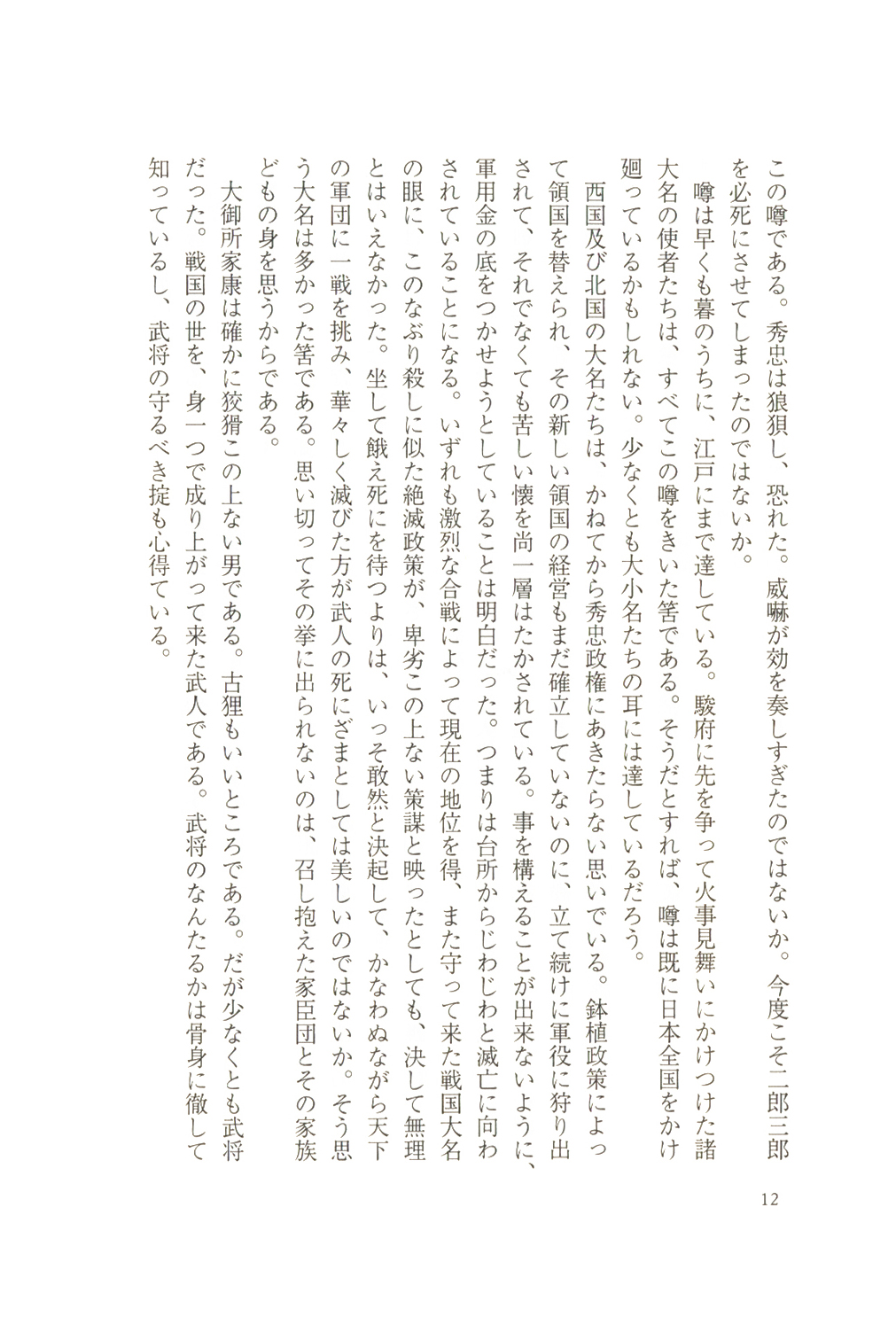 この噂である。秀忠は狼狽し、恐れた。威嚇が効を奏しすぎたのではないか。今度こそ二郎三郎を必死にさせてしまったのではないか。

噂は早くも暮のうちに、江戸にまで達している。駿府に先を争って火事見舞いにかけつけた諸大名の使者たちは、すべてこの噂をきいた筈である。そうだとすれば、噂は既に日本全国をかけ廻っているかもしれない。少なくとも大小名たちの耳には達しているだろう。

西国及び北国の大名たちは、かねてから秀忠政権にあきたらない思いでいる。鉢植政策によって領国を替えられ、その新しい領国の経営もまだ確立していないのに、立て続けに軍役に狩り出されて、それでなくても苦しい懐を尚一層はたかされている。事を構えることが出来ないように、軍用金の底をつかせようとしていることは明白だった。つまりは台所からじわじわと滅亡に向わされていることになる。いずれも激烈な合戦によって現在の地位を得、また守って来た戦国大名の眼に、このなぶり殺しに似た絶滅政策が、卑劣この上ない策謀と映ったとしても、決して無理とはいえなかった。坐して餓え死にを待つよりは、いっそ敢然と決起して、かなわぬながら天下の軍団に一戦を挑み、華々しく滅びた方が武人の死にざまとしては美しいのではないか。そう思う大名は多かった筈である。思い切ってその挙に出られないのは、召し抱えた家臣団とその家族どもの身を思うからである。

大御所家康は確かに狡猾この上ない男である。古狸もいいところである。だが少なくとも武将だった。戦国の世を、身一つで成り上がって来た武人である。武将のなんたるかは骨身に徹して知っているし、武将の守るべき掟も心得ている。

12